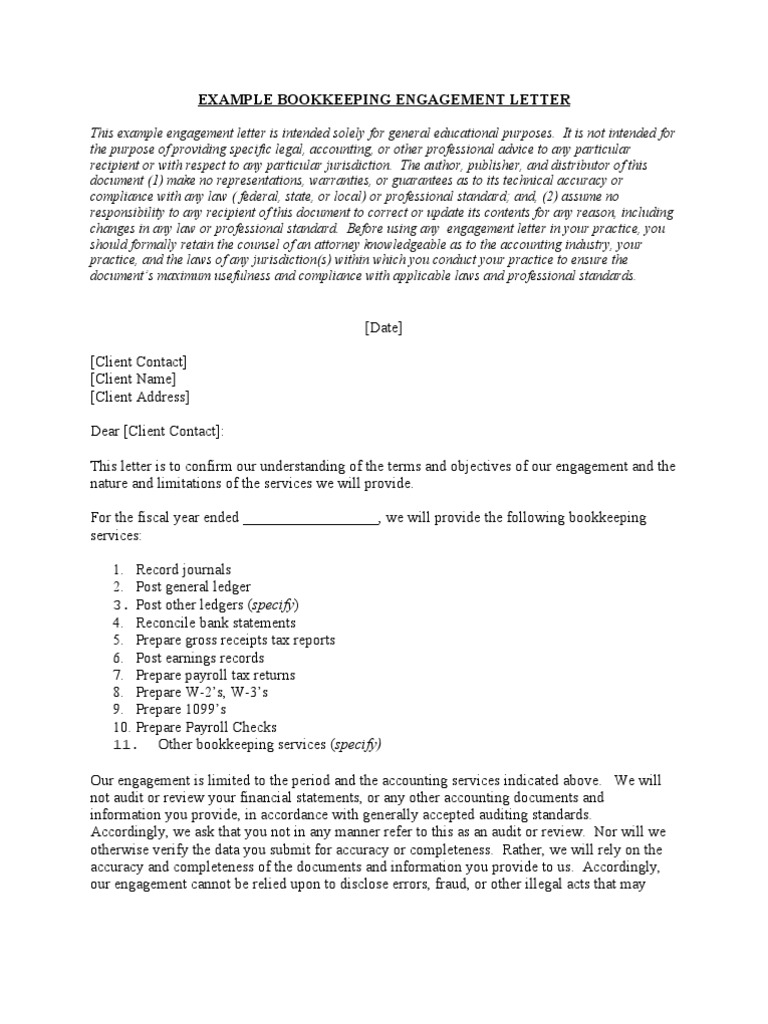 EXAMPLE BOOKKEEPING ENGAGEMENT LETTER

This example engagement letter is intended solely for general educational purposes. It is not intended for the purpose of providing specific legal, accounting, or other professional advice to any particular recipient or with respect to any particular jurisdiction. The author, publisher, and distributor of this document (1) make no representations, warranties, or guarantees as to its technical accuracy or compliance with any law ( federal, state, or local) or professional standard; and, (2) assume no responsibility to any recipient of this document to correct or update its contents for any reason, including changes in any law or professional standard. Before using any engagement letter in your practice, you should formally retain the counsel of an attorney knowledgeable as to the accounting industry, your practice, and the laws of any jurisdiction(s) within which you conduct your practice to ensure the document's maximum usefulness and compliance with applicable laws and professional standards.

[Date]

[Client Contact]
[Client Name]
[Client Address]

Dear [Client Contact]:

This letter is to confirm our understanding of the terms and objectives of our engagement and the nature and limitations of the services we will provide.

For the fiscal year ended __________________, we will provide the following bookkeeping services:

1. Record journals
2. Post general ledger
3. Post other ledgers (specify)
4. Reconcile bank statements
5. Prepare gross receipts tax reports
6. Post earnings records
7. Prepare payroll tax returns
8. Prepare W-2's, W-3's
9. Prepare 1099's
10. Prepare Payroll Checks
11. Other bookkeeping services (specify)

Our engagement is limited to the period and the accounting services indicated above. We will not audit or review your financial statements, or any other accounting documents and information you provide, in accordance with generally accepted auditing standards. Accordingly, we ask that you not in any manner refer to this as an audit or review. Nor will we otherwise verify the data you submit for accuracy or completeness. Rather, we will rely on the accuracy and completeness of the documents and information you provide to us. Accordingly, our engagement cannot be relied upon to disclose errors, fraud, or other illegal acts that may